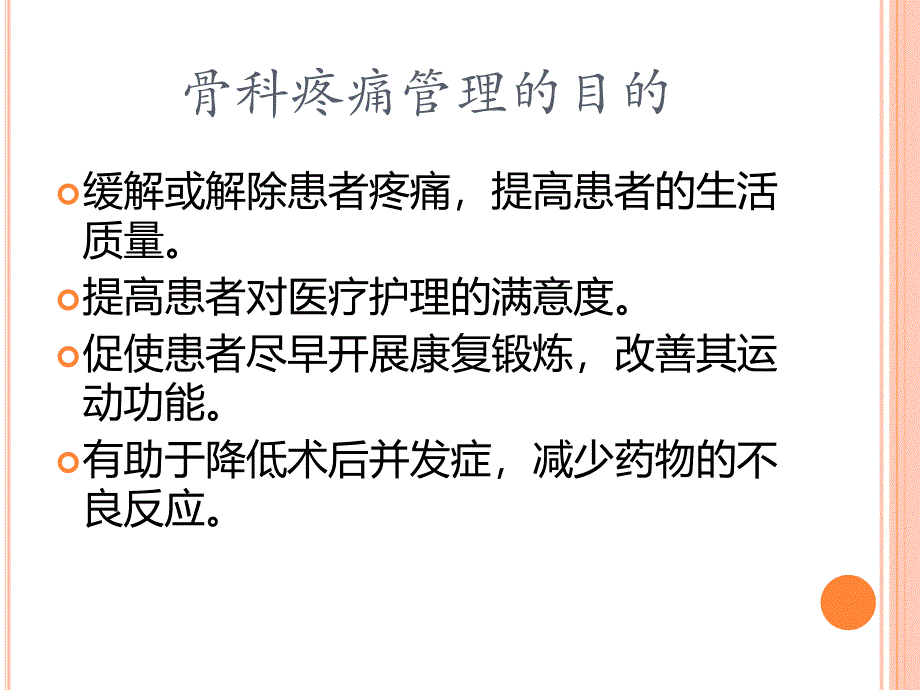 骨科疼痛管理的目的

缓解或解除患者疼痛，提高患者的生活质量。

提高患者对医疗护理的满意度。

促使患者尽早开展康复锻炼，改善其运动功能。

有助于降低术后并发症，减少药物的不良反应。